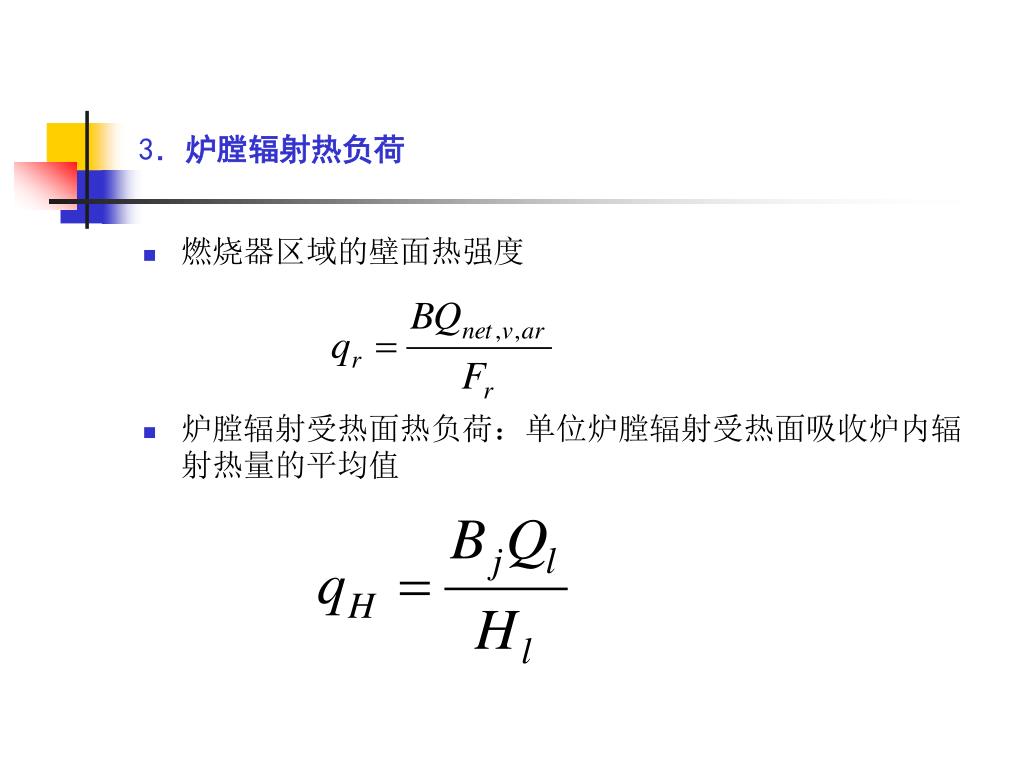 3. 炉膛辐射热负荷

燃烧器区域的壁面热强度

$q_r = \frac{BQ_{net,v,ar}}{F_r}$

炉膛辐射受热面热负荷：单位炉膛辐射受热面吸收炉内辐射热量的平均值

$q_H = \frac{B_j Q_l}{H_l}$